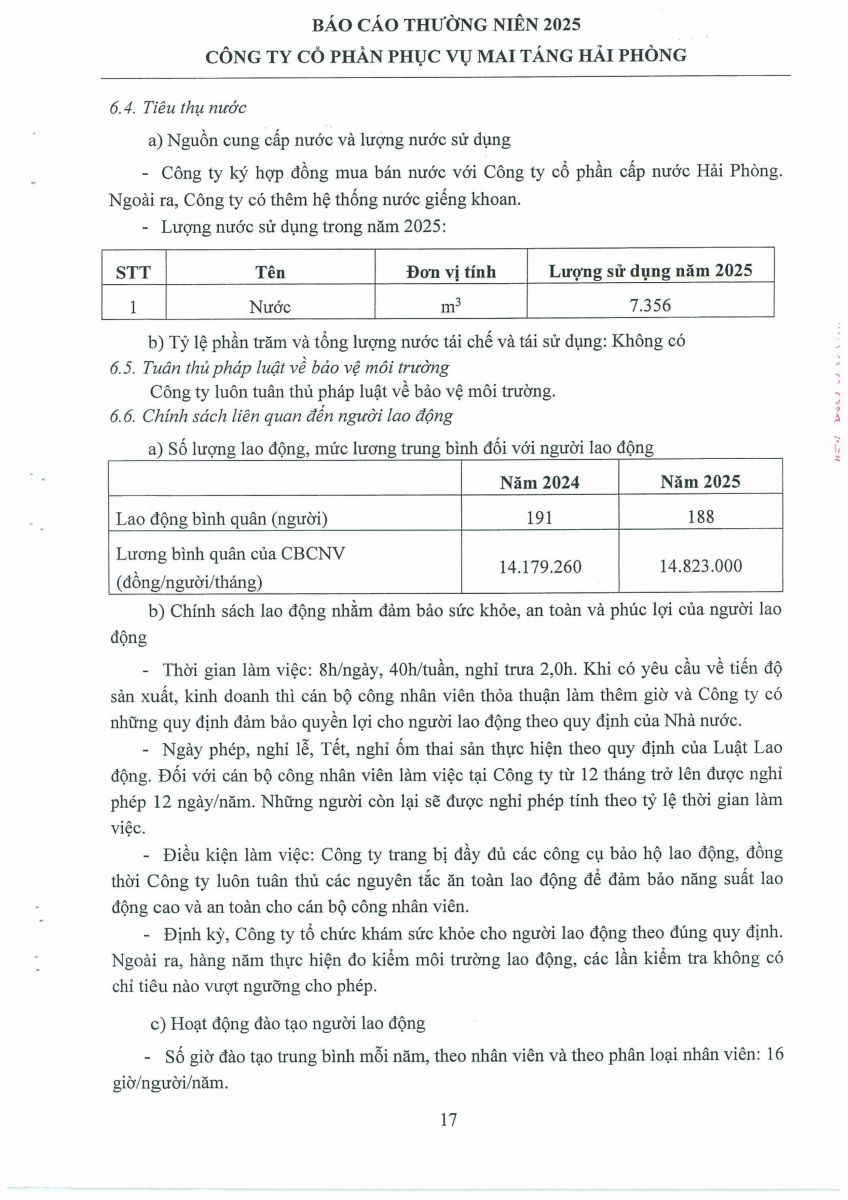 BÁO CÁO THƯỜNG NIÊN 2025
CÔNG TY CỔ PHẦN PHỤC VỤ MAI TÁNG HẢI PHÒNG

6.4. Tiêu thụ nước

a) Nguồn cung cấp nước và lượng nước sử dụng

- Công ty ký hợp đồng mua bán nước với Công ty cổ phần cấp nước Hải Phòng. Ngoài ra, Công ty có thêm hệ thống nước giếng khoan.

- Lượng nước sử dụng trong năm 2025:

| STT | Tên | Đơn vị tính | Lượng sử dụng năm 2025 |
|---|---|---|---|
| 1 | Nước | $m^3$ | 7.356 |

b) Tỷ lệ phần trăm và tổng lượng nước tái chế và tái sử dụng: Không có

6.5. Tuân thủ pháp luật về bảo vệ môi trường

Công ty luôn tuân thủ pháp luật về bảo vệ môi trường.

6.6. Chính sách liên quan đến người lao động

a) Số lượng lao động, mức lương trung bình đối với người lao động

| | Năm 2024 | Năm 2025 |
|---|---|---|
| Lao động bình quân (người) | 191 | 188 |
| Lương bình quân của CBCNV (đồng/người/tháng) | 14.179.260 | 14.823.000 |

b) Chính sách lao động nhằm đảm bảo sức khỏe, an toàn và phúc lợi của người lao động

- Thời gian làm việc: 8h/ngày, 40h/tuần, nghỉ trưa 2,0h. Khi có yêu cầu về tiến độ sản xuất, kinh doanh thì cán bộ công nhân viên thỏa thuận làm thêm giờ và Công ty có những quy định đảm bảo quyền lợi cho người lao động theo quy định của Nhà nước.

- Ngày phép, nghỉ lễ, Tết, nghỉ ốm thai sản thực hiện theo quy định của Luật Lao động. Đối với cán bộ công nhân viên làm việc tại Công ty từ 12 tháng trở lên được nghỉ phép 12 ngày/năm. Những người còn lại sẽ được nghỉ phép tính theo tỷ lệ thời gian làm việc.

- Điều kiện làm việc: Công ty trang bị đầy đủ các công cụ bảo hộ lao động, đồng thời Công ty luôn tuân thủ các nguyên tắc ăn toàn lao động để đảm bảo năng suất lao động cao và an toàn cho cán bộ công nhân viên.

- Định kỳ, Công ty tổ chức khám sức khỏe cho người lao động theo đúng quy định. Ngoài ra, hàng năm thực hiện đo kiểm môi trường lao động, các lần kiểm tra không có chỉ tiêu nào vượt ngưỡng cho phép.

c) Hoạt động đào tạo người lao động

- Số giờ đào tạo trung bình mỗi năm, theo nhân viên và theo phân loại nhân viên: 16 giờ/người/năm.

17